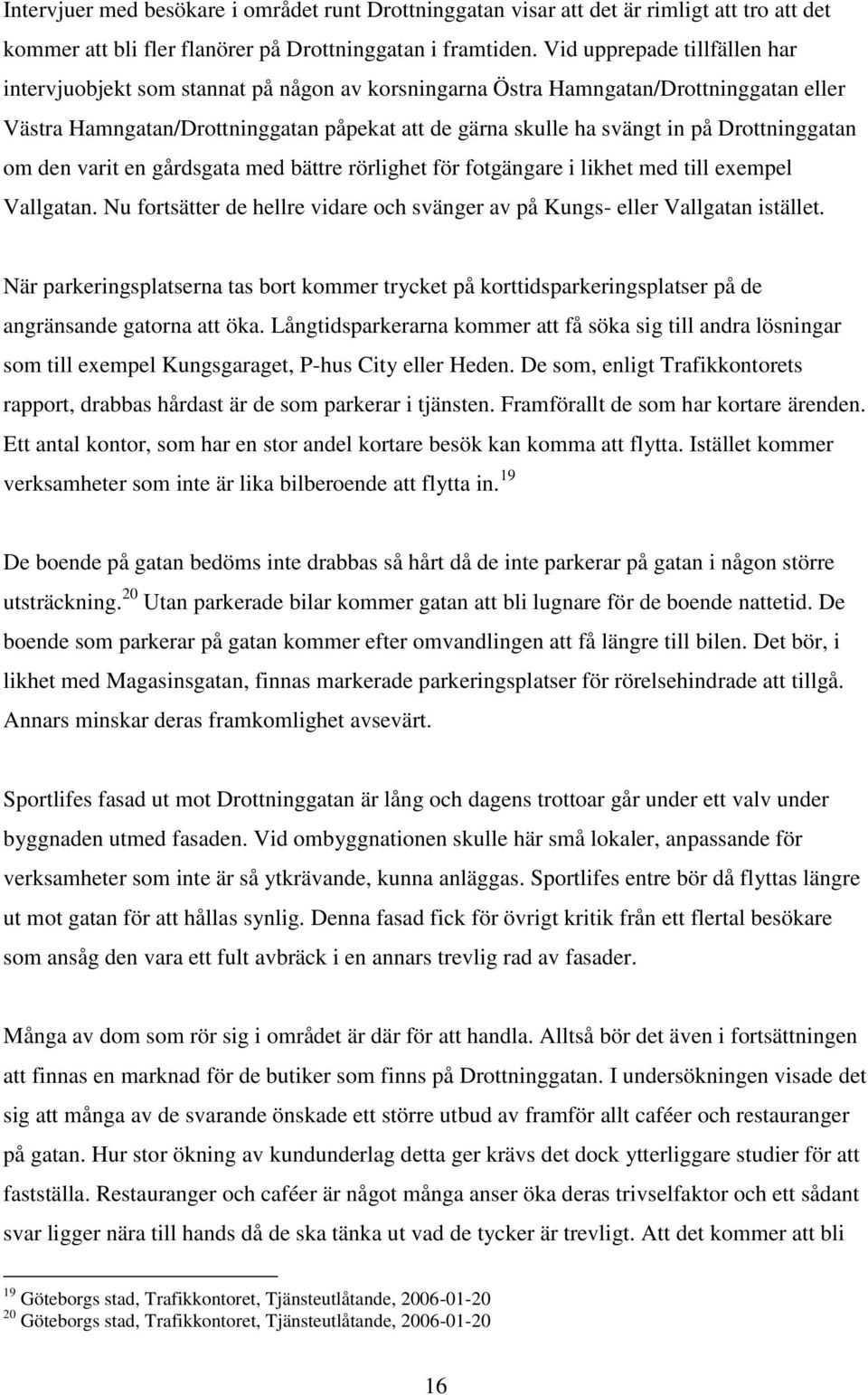 Intervjuer med besökare i området runt Drottninggatan visar att det är rimligt att tro att det kommer att bli fler flanörer på Drottninggatan i framtiden. Vid upprepade tillfällen har intervjuobjekt som stannat på någon av korsningarna Östra Hamngatan/Drottninggatan eller Västra Hamngatan/Drottninggatan påpekat att de gärna skulle ha svängt in på Drottninggatan om den varit en gårdsgata med bättre rörlighet för fotgängare i likhet med till exempel Vallgatan. Nu fortsätter de hellre vidare och svänger av på Kungs- eller Vallgatan istället.

När parkeringsplatserna tas bort kommer trycket på korttidsparkeringsplatser på de angränsande gatorna att öka. Långtidsparkerarna kommer att få söka sig till andra lösningar som till exempel Kungsgaraget, P-hus City eller Heden. De som, enligt Trafikkontorets rapport, drabbas hårdast är de som parkerar i tjänsten. Framförallt de som har kortare ärenden. Ett antal kontor, som har en stor andel kortare besök kan komma att flytta. Istället kommer verksamheter som inte är lika bilberoende att flytta in.$^{19}$

De boende på gatan bedöms inte drabbas så hårt då de inte parkerar på gatan i någon större utsträckning.$^{20}$ Utan parkerade bilar kommer gatan att bli lugnare för de boende nattetid. De boende som parkerar på gatan kommer efter omvandlingen att få längre till bilen. Det bör, i likhet med Magasinsgatan, finnas markerade parkeringsplatser för rörelsehindrade att tillgå. Annars minskar deras framkomlighet avsevärt.

Sportlifes fasad ut mot Drottninggatan är lång och dagens trottoar går under ett valv under byggnaden utmed fasaden. Vid ombyggnationen skulle här små lokaler, anpassande för verksamheter som inte är så ytkrävande, kunna anläggas. Sportlifes entre bör då flyttas längre ut mot gatan för att hållas synlig. Denna fasad fick för övrigt kritik från ett flertal besökare som ansåg den vara ett fult avbräck i en annars trevlig rad av fasader.

Många av dom som rör sig i området är där för att handla. Alltså bör det även i fortsättningen att finnas en marknad för de butiker som finns på Drottninggatan. I undersökningen visade det sig att många av de svarande önskade ett större utbud av framför allt caféer och restauranger på gatan. Hur stor ökning av kundunderlag detta ger krävs det dock ytterliggare studier för att fastställa. Restauranger och caféer är något många anser öka deras trivselfaktor och ett sådant svar ligger nära till hands då de ska tänka ut vad de tycker är trevligt. Att det kommer att bli

$^{19}$ Göteborgs stad, Trafikkontoret, Tjänsteutlåtande, 2006-01-20
$^{20}$ Göteborgs stad, Trafikkontoret, Tjänsteutlåtande, 2006-01-20

16